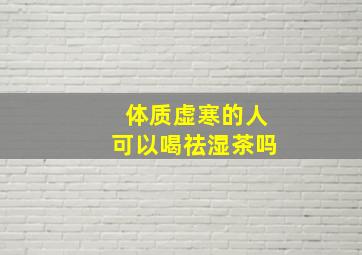 体质虚寒的人
可以喝祛湿茶吗